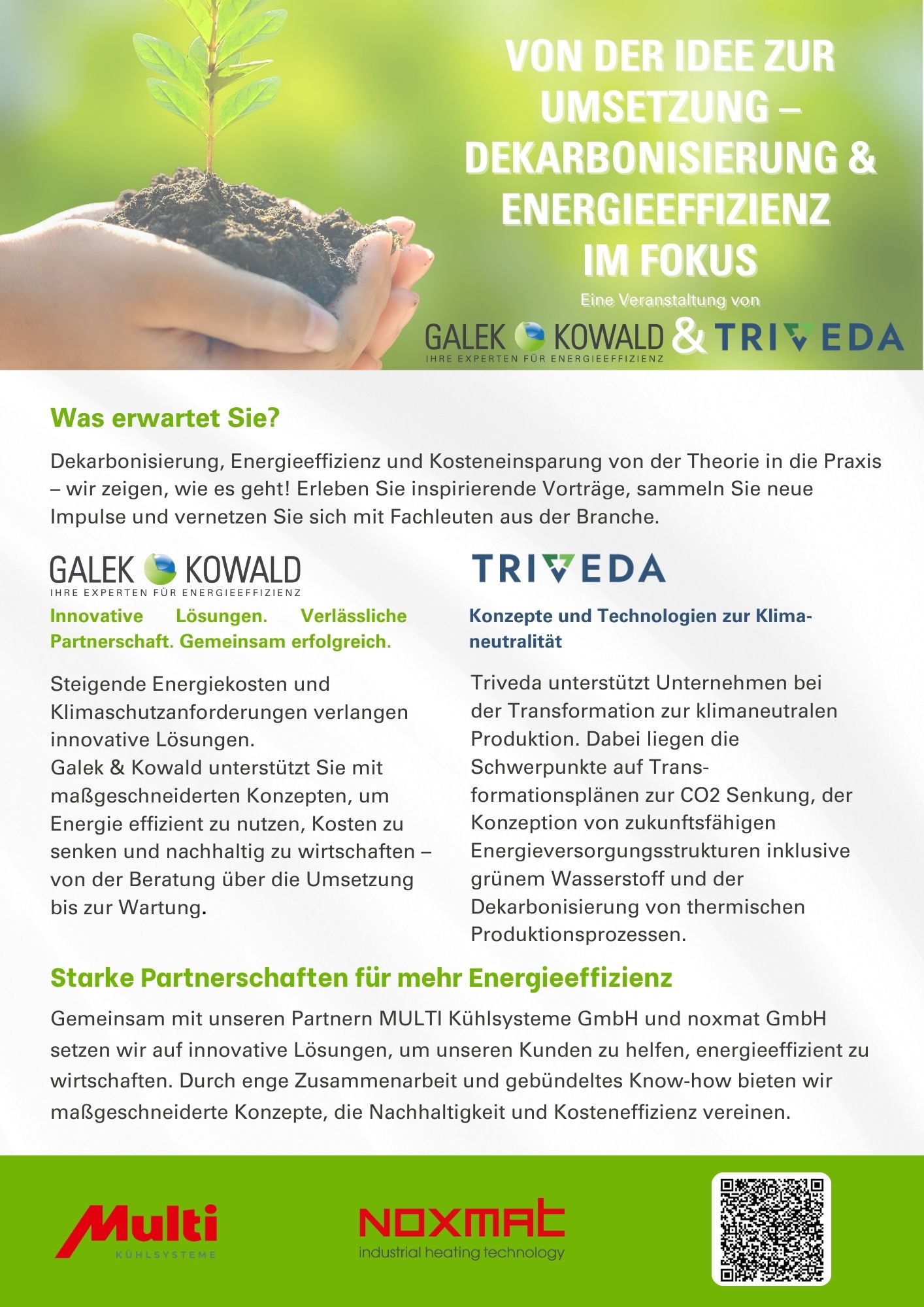 VON DER IDEE ZUR UMSETZUNG – DEKARBONISIERUNG & ENERGIEEFFIZIENZ IM FOKUS

Eine Veranstaltung von

GALEK KOWALD
IHRE EXPERTEN FÜR ENERGIEEFFIZIENZ
& TRIVEDA

Was erwartet Sie?

Dekarbonisierung, Energieeffizienz und Kosteneinsparung von der Theorie in die Praxis – wir zeigen, wie es geht! Erleben Sie inspirierende Vorträge, sammeln Sie neue Impulse und vernetzen Sie sich mit Fachleuten aus der Branche.

GALEK KOWALD
IHRE EXPERTEN FÜR ENERGIEEFFIZIENZ

Innovative Lösungen. Verlässliche Partnerschaft. Gemeinsam erfolgreich.

Steigende Energiekosten und Klimaschutzanforderungen verlangen innovative Lösungen.
Galek & Kowald unterstützt Sie mit maßgeschneiderten Konzepten, um Energie effizient zu nutzen, Kosten zu senken und nachhaltig zu wirtschaften – von der Beratung über die Umsetzung bis zur Wartung.

TRIVEDA

Konzepte und Technologien zur Klimaneutralität

Triveda unterstützt Unternehmen bei der Transformation zur klimaneutralen Produktion. Dabei liegen die Schwerpunkte auf Transformationsplänen zur CO2 Senkung, der Konzeption von zukunftsfähigen Energieversorgungsstrukturen inklusive grünem Wasserstoff und der Dekarbonisierung von thermischen Produktionsprozessen.

Starke Partnerschaften für mehr Energieeffizienz

Gemeinsam mit unseren Partnern MULTI Kühlsysteme GmbH und noxmat GmbH setzen wir auf innovative Lösungen, um unseren Kunden zu helfen, energieeffizient zu wirtschaften. Durch enge Zusammenarbeit und gebündeltes Know-how bieten wir maßgeschneiderte Konzepte, die Nachhaltigkeit und Kosteneffizienz vereinen.

Multi
KÜHLSYSTEME

NOXMAT
industrial heating technology